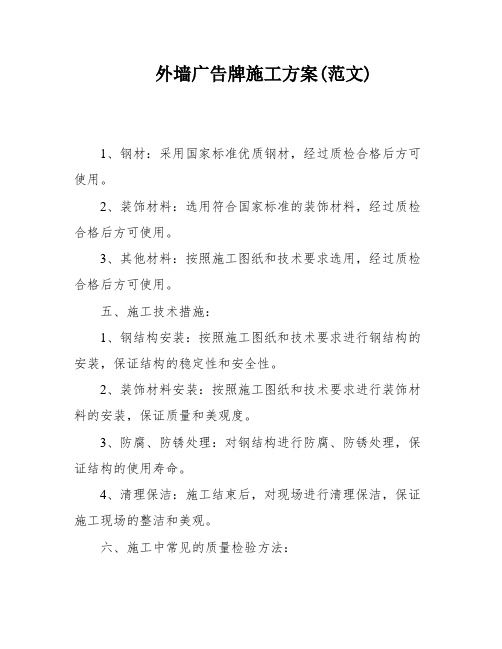 外墙广告牌施工方案(范文)

1、钢材：采用国家标准优质钢材，经过质检合格后方可使用。

2、装饰材料：选用符合国家标准的装饰材料，经过质检合格后方可使用。

3、其他材料：按照施工图纸和技术要求选用，经过质检合格后方可使用。

五、施工技术措施：

1、钢结构安装：按照施工图纸和技术要求进行钢结构的安装，保证结构的稳定性和安全性。

2、装饰材料安装：按照施工图纸和技术要求进行装饰材料的安装，保证质量和美观度。

3、防腐、防锈处理：对钢结构进行防腐、防锈处理，保证结构的使用寿命。

4、清理保洁：施工结束后，对现场进行清理保洁，保证施工现场的整洁和美观。

六、施工中常见的质量检验方法：